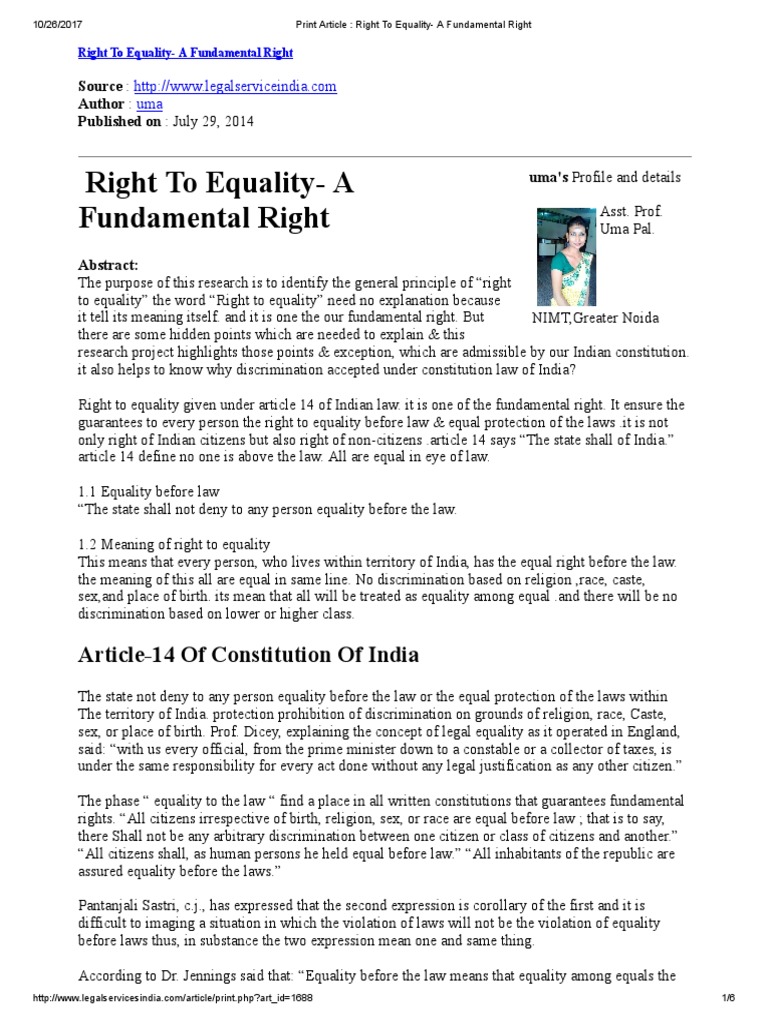 10/26/2017 Print Article : Right To Equality- A Fundamental Right

Right To Equality- A Fundamental Right

Source : http://www.legalserviceindia.com
Author : uma
Published on : July 29, 2014

Right To Equality- A Fundamental Right

uma's Profile and details

Asst. Prof. Uma Pal.

NIMT,Greater Noida

Abstract:
The purpose of this research is to identify the general principle of “right to equality” the word “Right to equality” need no explanation because it tell its meaning itself. and it is one the our fundamental right. But there are some hidden points which are needed to explain & this research project highlights those points & exception, which are admissible by our Indian constitution. it also helps to know why discrimination accepted under constitution law of India?

Right to equality given under article 14 of Indian law. it is one of the fundamental right. It ensure the guarantees to every person the right to equality before law & equal protection of the laws .it is not only right of Indian citizens but also right of non-citizens .article 14 says “The state shall of India.” article 14 define no one is above the law. All are equal in eye of law.

1.1 Equality before law
“The state shall not deny to any person equality before the law.

1.2 Meaning of right to equality
This means that every person, who lives within territory of India, has the equal right before the law. the meaning of this all are equal in same line. No discrimination based on religion ,race, caste, sex,and place of birth. its mean that all will be treated as equality among equal .and there will be no discrimination based on lower or higher class.

Article-14 Of Constitution Of India

The state not deny to any person equality before the law or the equal protection of the laws within The territory of India. protection prohibition of discrimination on grounds of religion, race, Caste, sex, or place of birth. Prof. Dicey, explaining the concept of legal equality as it operated in England, said: “with us every official, from the prime minister down to a constable or a collector of taxes, is under the same responsibility for every act done without any legal justification as any other citizen.”

The phase “ equality to the law “ find a place in all written constitutions that guarantees fundamental rights. “All citizens irrespective of birth, religion, sex, or race are equal before law ; that is to say, there Shall not be any arbitrary discrimination between one citizen or class of citizens and another.” “All citizens shall, as human persons he held equal before law.” “All inhabitants of the republic are assured equality before the laws.”

Pantanjali Sastri, c.j., has expressed that the second expression is corollary of the first and it is difficult to imaging a situation in which the violation of laws will not be the violation of equality before laws thus, in substance the two expression mean one and same thing.

According to Dr. Jennings said that: “Equality before the law means that equality among equals the

http://www.legalservicesindia.com/article/print.php?art_id=1688 1/6